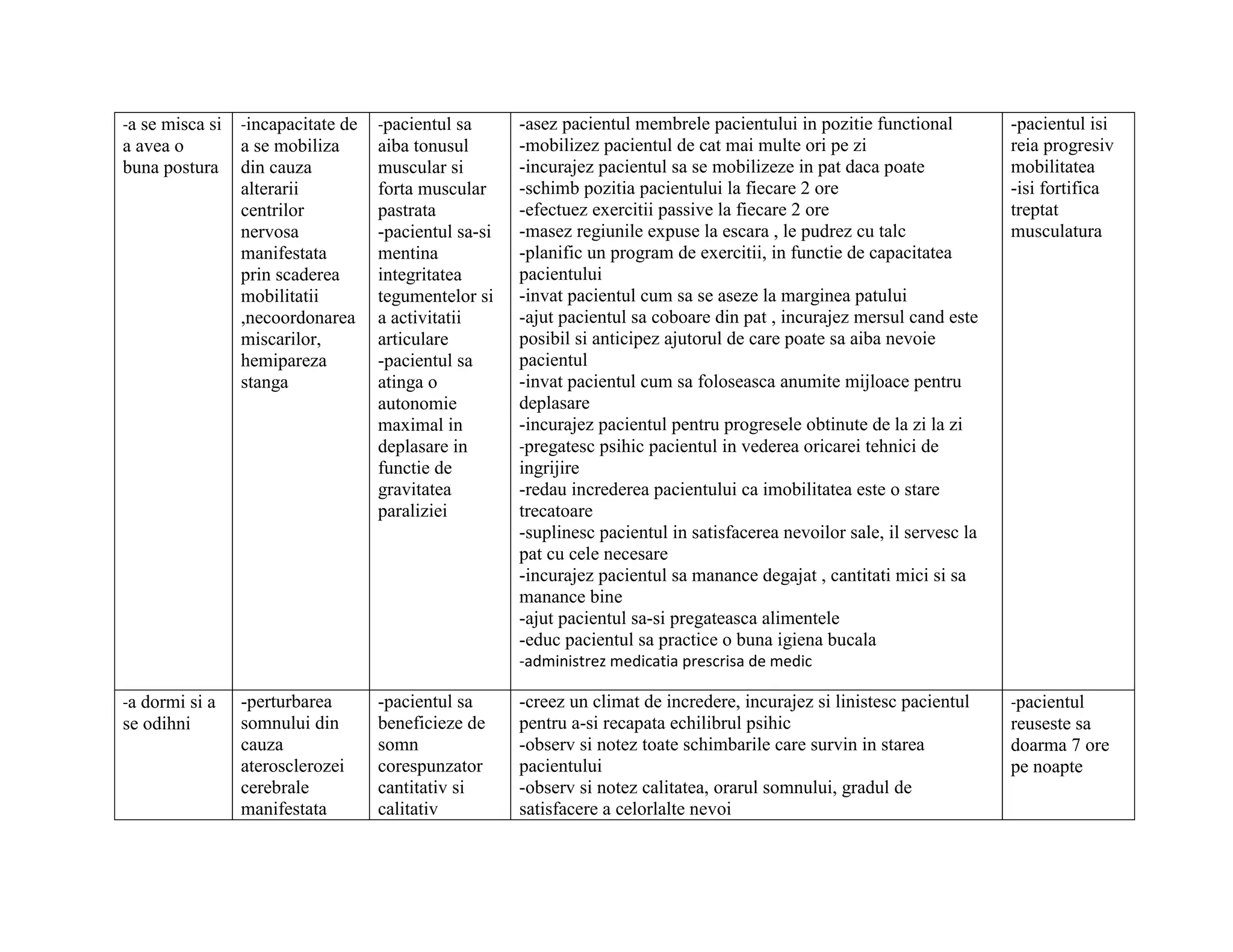 | -a se misca si a avea o buna postura | -incapacitate de a se mobiliza din cauza alterarii centrilor nervosa manifestata prin scaderea mobilitatii ,necoordonarea miscarilor, hemipareza stanga | -pacientul sa aiba tonusul muscular si forta muscular pastrata -pacientul sa-si mentina integritatea tegumentelor si a activitatii articulare -pacientul sa atinga o autonomie maximal in deplasare in functie de gravitatea paraliziei | -asez pacientul membrele pacientului in pozitie functional -mobilizez pacientul de cat mai multe ori pe zi -incurajez pacientul sa se mobilizeze in pat daca poate -schimb pozitia pacientului la fiecare 2 ore -efectuez exercitii passive la fiecare 2 ore -masez regiunile expuse la escara , le pudrez cu talc -planific un program de exercitii, in functie de capacitatea pacientului -invat pacientul cum sa se aseze la marginea patului -ajut pacientul sa coboare din pat , incurajez mersul cand este posibil si anticipez ajutorul de care poate sa aiba nevoie pacientul -invat pacientul cum sa foloseasca anumite mijloace pentru deplasare -incurajez pacientul pentru progresele obtinute de la zi la zi -pregatesc psihic pacientul in vederea oricarei tehnici de ingrijire -redau increderea pacientului ca imobilitatea este o stare trecatoare -suplinesc pacientul in satisfacerea nevoilor sale, il servesc la pat cu cele necesare -incurajez pacientul sa manance degajat , cantitati mici si sa manance bine -ajut pacientul sa-si pregateasca alimentele -educ pacientul sa practice o buna igiena bucala -administrez medicatia prescrisa de medic | -pacientul isi reia progresiv mobilitatea -isi fortifica treptat musculatura |
|---|---|---|---|---|
| -a dormi si a se odihni | -perturbarea somnului din cauza aterosclerozei cerebrale manifestata | -pacientul sa beneficieze de somn corespunzator cantitativ si calitativ | -creez un climat de incredere, incurajez si linistesc pacientul pentru a-si recapata echilibrul psihic -observ si notez toate schimbarile care survin in starea pacientului -observ si notez calitatea, orarul somnului, gradul de satisfacere a celorlalte nevoi | -pacientul reuseste sa doarma 7 ore pe noapte |